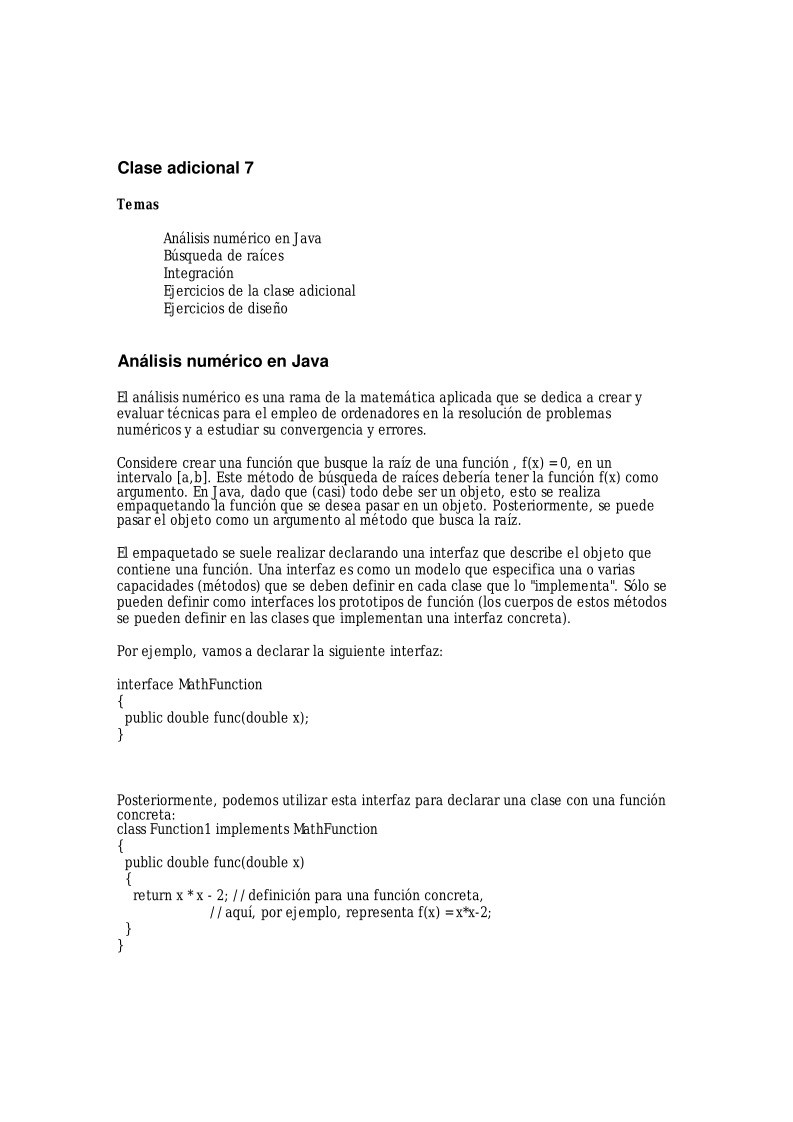 Clase adicional 7

Temas

Análisis numérico en Java
Búsqueda de raíces
Integración
Ejercicios de la clase adicional
Ejercicios de diseño

Análisis numérico en Java

El análisis numérico es una rama de la matemática aplicada que se dedica a crear y evaluar técnicas para el empleo de ordenadores en la resolución de problemas numéricos y a estudiar su convergencia y errores.

Considere crear una función que busque la raíz de una función , f(x) = 0, en un intervalo [a,b]. Este método de búsqueda de raíces debería tener la función f(x) como argumento. En Java, dado que (casi) todo debe ser un objeto, esto se realiza empaquetando la función que se desea pasar en un objeto. Posteriormente, se puede pasar el objeto como un argumento al método que busca la raíz.

El empaquetado se suele realizar declarando una interfaz que describe el objeto que contiene una función. Una interfaz es como un modelo que especifica una o varias capacidades (métodos) que se deben definir en cada clase que lo "implementa". Sólo se pueden definir como interfaces los prototipos de función (los cuerpos de estos métodos se pueden definir en las clases que implementan una interfaz concreta).

Por ejemplo, vamos a declarar la siguiente interfaz:

interface MathFunction
{
  public double func(double x);
}

Posteriormente, podemos utilizar esta interfaz para declarar una clase con una función concreta:
class Function1 implements MathFunction
{
  public double func(double x)
  {
    return x * x - 2; // definición para una función concreta,
                      // aquí, por ejemplo, representa f(x) = x*x-2;
  }
}